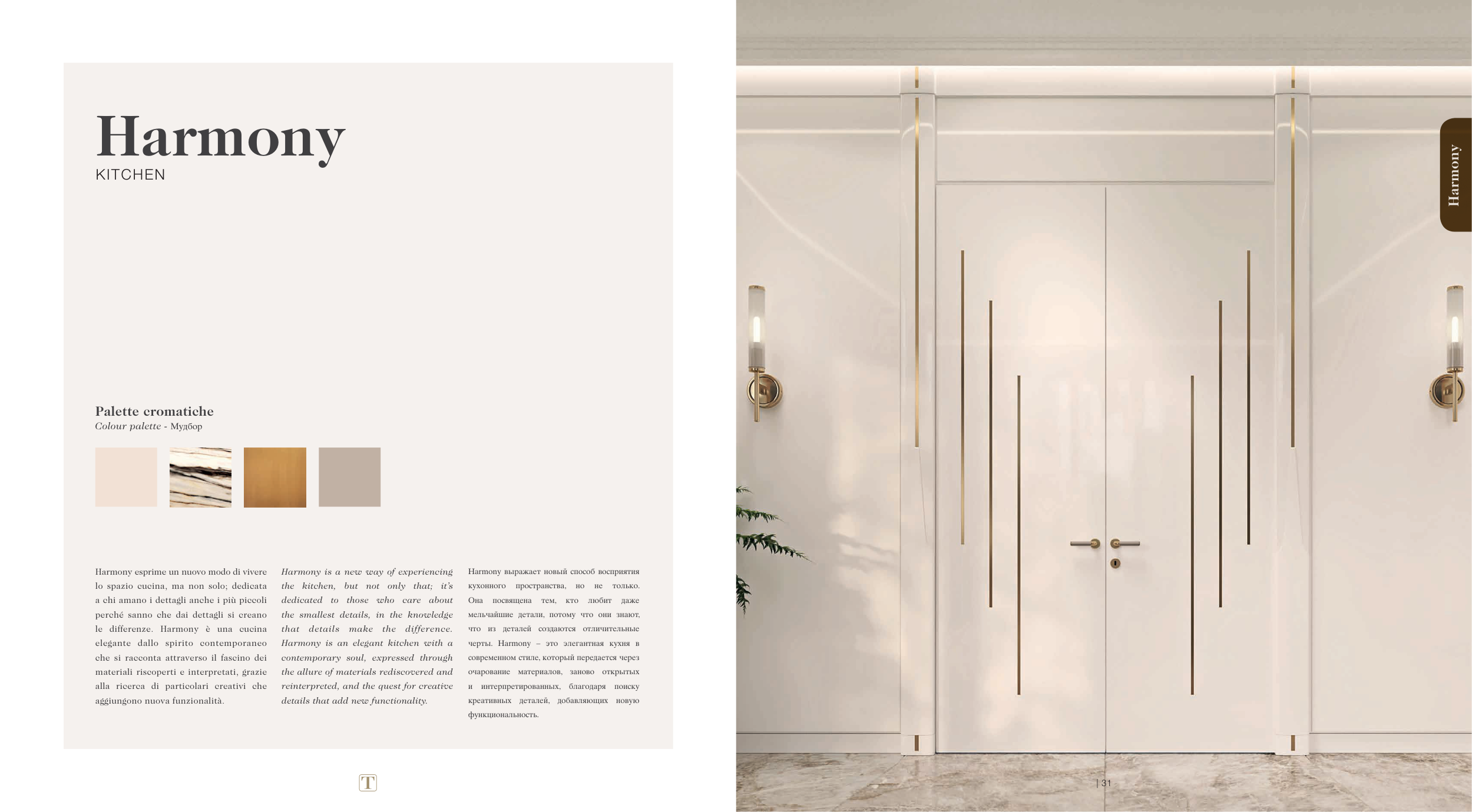 Harmony
KITCHEN

Palette cromatiche
Colour palette - Мудбор

Harmony esprime un nuovo modo di vivere lo spazio cucina, ma non solo; dedicata a chi amano i dettagli anche i più piccoli perché sanno che dai dettagli si creano le differenze. Harmony è una cucina elegante dallo spirito contemporaneo che si racconta attraverso il fascino dei materiali riscoperti e interpretati, grazie alla ricerca di particolari creativi che aggiungono nuova funzionalità.

Harmony is a new way of experiencing the kitchen, but not only that; it's dedicated to those who care about the smallest details, in the knowledge that details make the difference. Harmony is an elegant kitchen with a contemporary soul, expressed through the allure of materials rediscovered and reinterpreted, and the quest for creative details that add new functionality.

Harmony выражает новый способ восприятия кухонного пространства, но не только. Она посвящена тем, кто любит даже мельчайшие детали, потому что они знают, что из деталей создаются отличительные черты. Harmony – это элегантная кухня в современном стиле, который передается через очарование материалов, заново открытых и интерпретированных, благодаря поиску креативных деталей, добавляющих новую функциональность.

T

Harmony

| 31